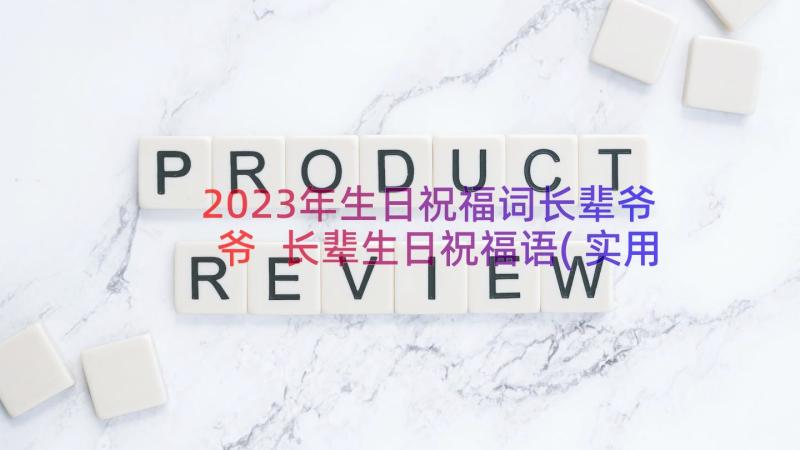 PRODUCT

2023年生日祝福词长辈爷爷 长辈生日祝福语(实用

REVIEW